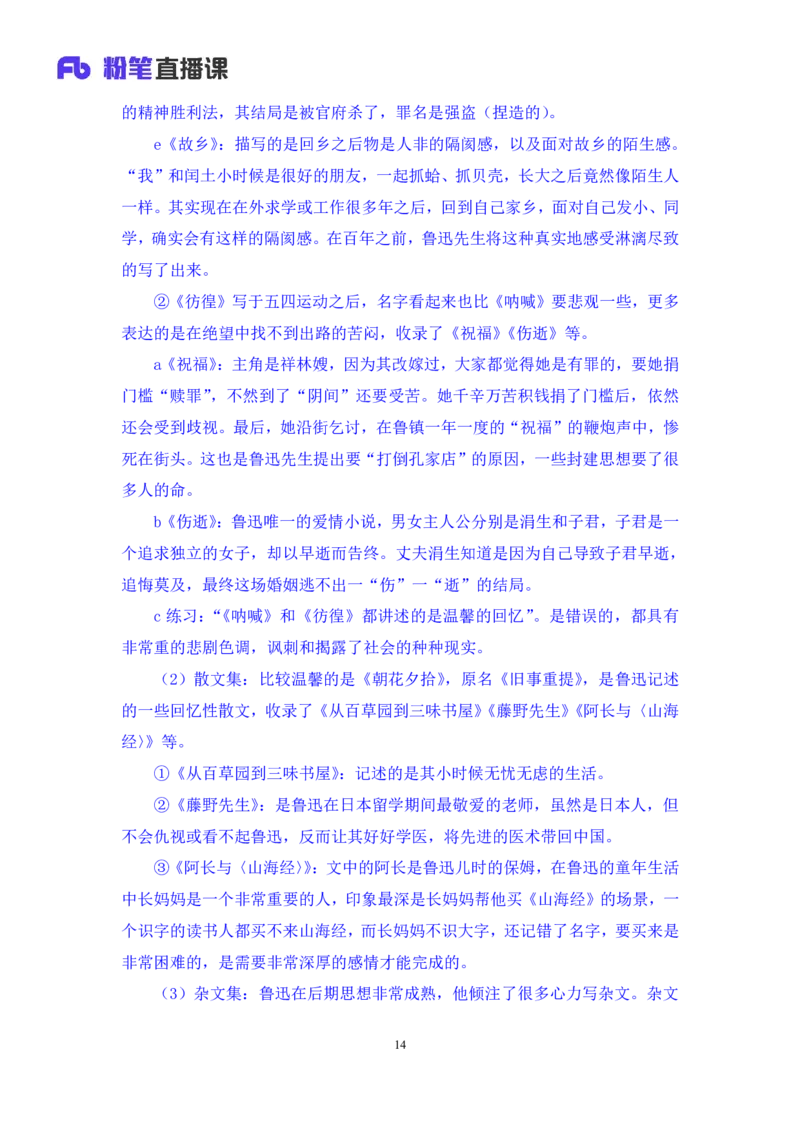 Fb 粉笔直播课

的精神胜利法，其结局是被官府杀了，罪名是强盗（捏造的）。

e《故乡》：描写的是回乡之后物是人非的隔阂感，以及面对故乡的陌生感。“我”和闰土小时候是很好的朋友，一起抓蛤、抓贝壳，长大之后竟然像陌生人一样。其实现在在外求学或工作很多年之后，回到自己家乡，面对自己发小、同学，确实会有这样的隔阂感。在百年之前，鲁迅先生将这种真实地感受淋漓尽致的写了出来。

②《彷徨》写于五四运动之后，名字看起来也比《呐喊》要悲观一些，更多表达的是在绝望中找不到出路的苦闷，收录了《祝福》《伤逝》等。

a《祝福》：主角是祥林嫂，因为其改嫁过，大家都觉得她是有罪的，要她捐门槛“赎罪”，不然到了“阴间”还要受苦。她千辛万苦积钱捐了门槛后，依然还会受到歧视。最后，她沿街乞讨，在鲁镇一年一度的“祝福”的鞭炮声中，惨死在街头。这也是鲁迅先生提出要“打倒孔家店”的原因，一些封建思想要了很多人的命。

b《伤逝》：鲁迅唯一的爱情小说，男女主人公分别是涓生和子君，子君是一个追求独立的女子，却以早逝而告终。丈夫涓生知道是因为自己导致子君早逝，追悔莫及，最终这场婚姻逃不出一“伤”一“逝”的结局。

c 练习：“《呐喊》和《彷徨》都讲述的是温馨的回忆”。是错误的，都具有非常重的悲剧色调，讽刺和揭露了社会的种种现实。

（2）散文集：比较温馨的是《朝花夕拾》，原名《旧事重提》，是鲁迅记述的一些回忆性散文，收录了《从百草园到三味书屋》《藤野先生》《阿长与〈山海经〉》等。

①《从百草园到三味书屋》：记述的是其小时候无忧无虑的生活。

②《藤野先生》：是鲁迅在日本留学期间最敬爱的老师，虽然是日本人，但不会仇视或看不起鲁迅，反而让其好好学医，将先进的医术带回中国。

③《阿长与〈山海经〉》：文中的阿长是鲁迅儿时的保姆，在鲁迅的童年生活中长妈妈是一个非常重要的人，印象最深是长妈妈帮他买《山海经》的场景，一个识字的读书人都买不来山海经，而长妈妈不识大字，还记错了名字，要买来是非常困难的，是需要非常深厚的感情才能完成的。

（3）杂文集：鲁迅在后期思想非常成熟，他倾注了很多心力写杂文。杂文

14